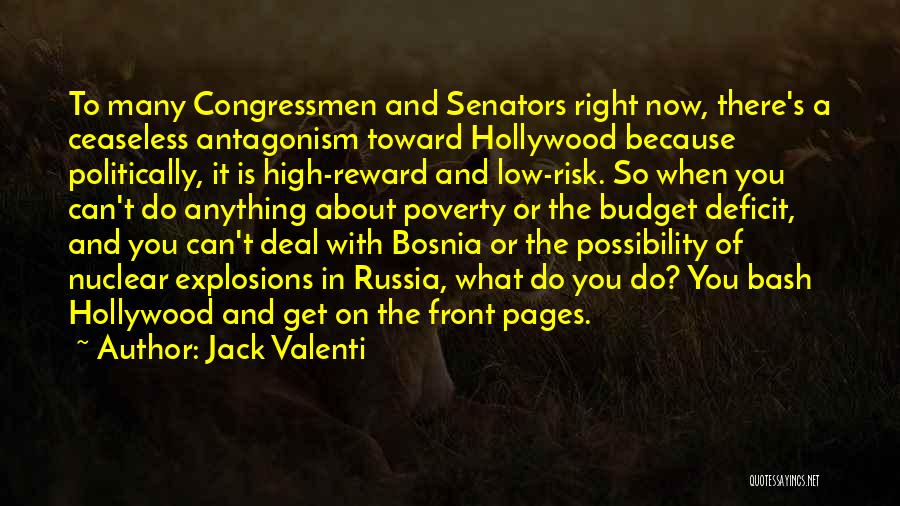 To many Congressmen and Senators right now, there's a ceaseless antagonism toward Hollywood because politically, it is high-reward and low-risk. So when you can't do anything about poverty or the budget deficit, and you can't deal with Bosnia or the possibility of nuclear explosions in Russia, what do you do? You bash Hollywood and get on the front pages.

~ Author: Jack Valenti

QUOTESSAYINGS.NET